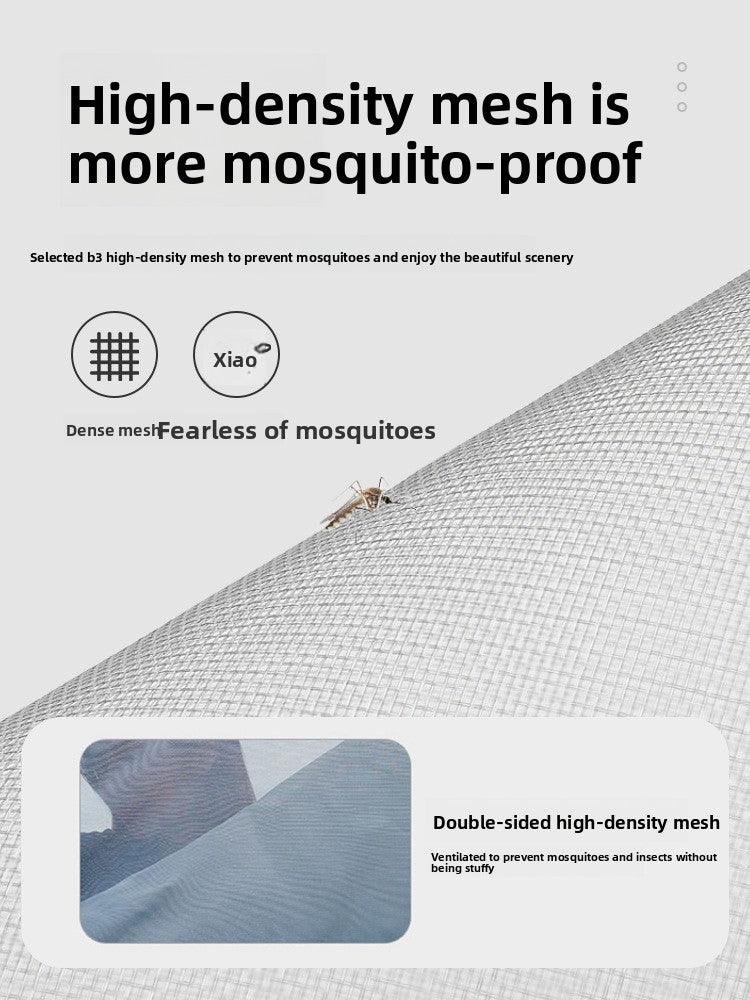 High-density mesh is more mosquito-proof

Selected b3 high-density mesh to prevent mosquitoes and enjoy the beautiful scenery

Xiao

Dense mesh

Fearless of mosquitoes

Double-sided high-density mesh

Ventilated to prevent mosquitoes and insects without being stuffy